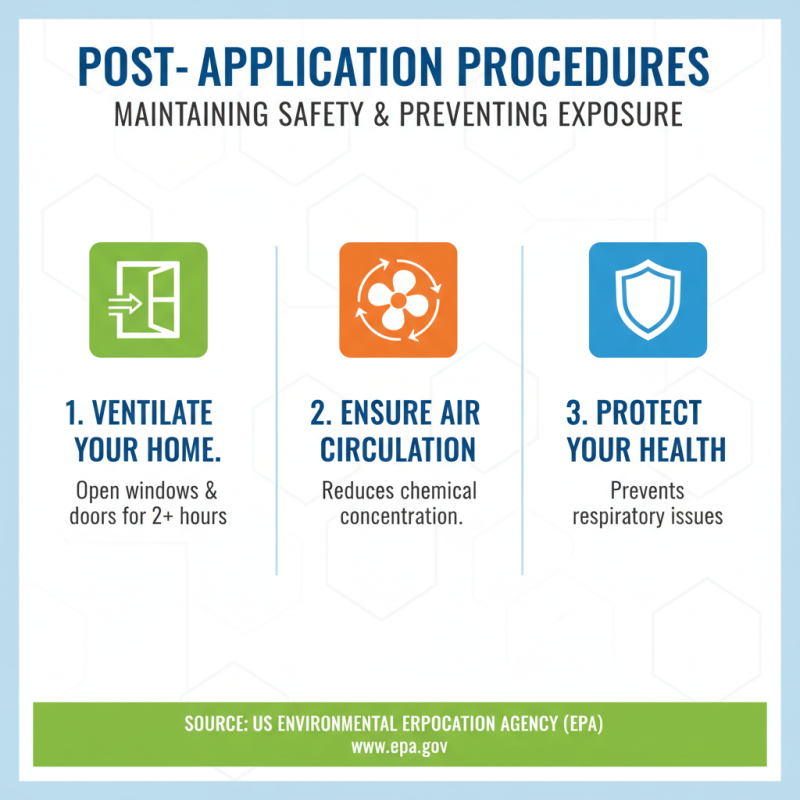 POST- APPLICATION PROCEDURES
MAINTAINING SAFETY & PREVENTING EXPOSURE

1. VENTILATE YOUR HOME.
Open windows & doors for 2+ hours

2. ENSURE AIR CIRCULATION
Reduces chemical concentration.

3. PROTECT YOUR HEALTH
Prevents respiratory issues

SOURCE: US ENVIRONMENTAL ERPOCATION AGENCY (EPA)
www.epa.gov